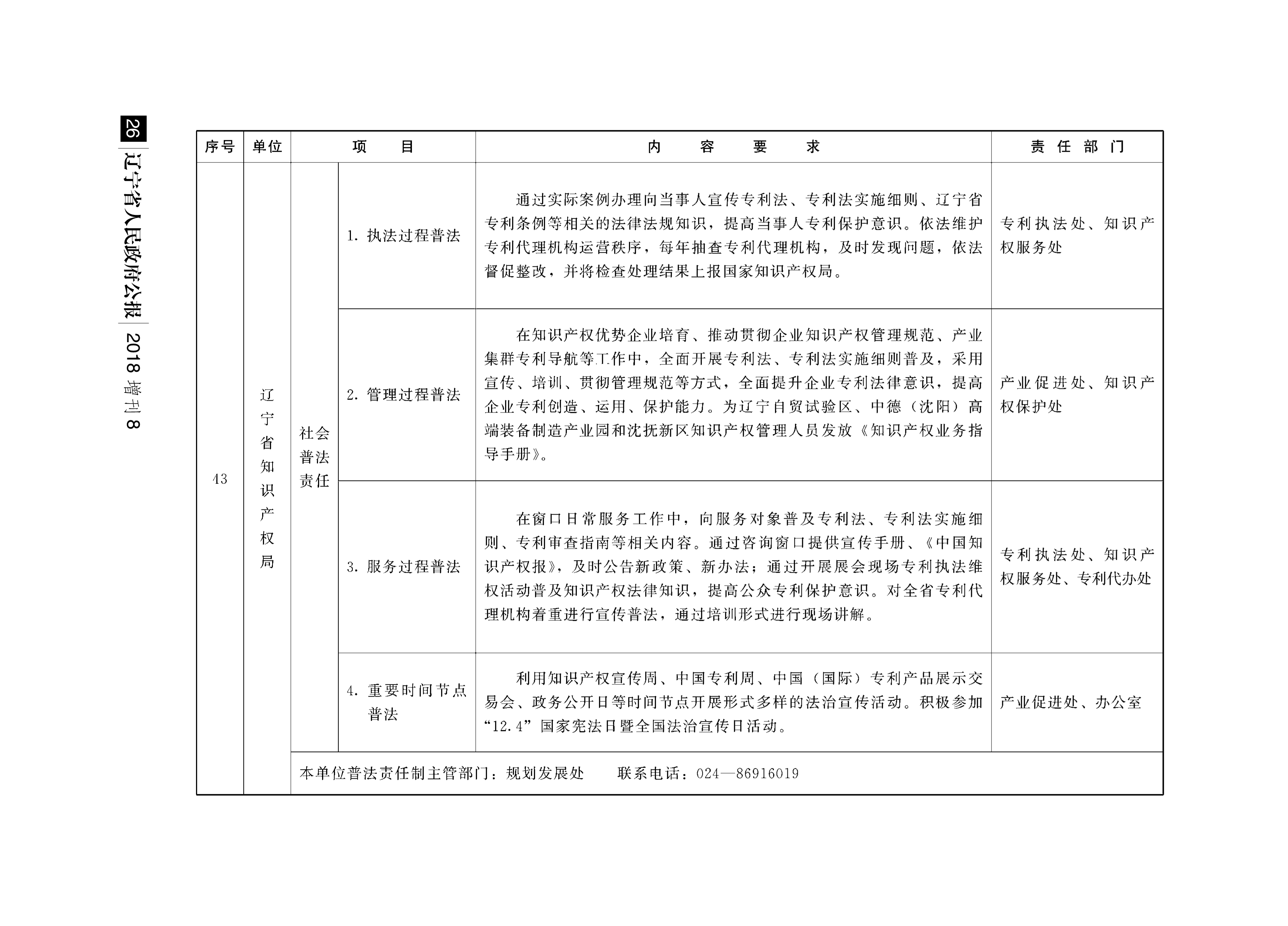 26 辽宁省人民政府公报 2018 增刊 8

| 序号 | 单位 | 项　　目 | | 内　　容　　要　　求 | 责 任 部 门 |
|---|---|---|---|---|---|
| 43 | 辽宁省知识产权局 | 社会普法责任 | 1. 执法过程普法 | 通过实际案例办理向当事人宣传专利法、专利法实施细则、辽宁省专利条例等相关的法律法规知识，提高当事人专利保护意识。依法维护专利代理机构运营秩序，每年抽查专利代理机构，及时发现问题，依法督促整改，并将检查处理结果上报国家知识产权局。 | 专利执法处、知识产权服务处 |
| | | | 2. 管理过程普法 | 在知识产权优势企业培育、推动贯彻企业知识产权管理规范、产业集群专利导航等工作中，全面开展专利法、专利法实施细则普及，采用宣传、培训、贯彻管理规范等方式，全面提升企业专利法律意识，提高企业专利创造、运用、保护能力。为辽宁自贸试验区、中德（沈阳）高端装备制造产业园和沈抚新区知识产权管理人员发放《知识产权业务指导手册》。 | 产业促进处、知识产权保护处 |
| | | | 3. 服务过程普法 | 在窗口日常服务工作中，向服务对象普及专利法、专利法实施细则、专利审查指南等相关内容。通过咨询窗口提供宣传手册、《中国知识产权报》，及时公告新政策、新办法；通过开展展会现场专利执法维权活动普及知识产权法律知识，提高公众专利保护意识。对全省专利代理机构着重进行宣传普法，通过培训形式进行现场讲解。 | 专利执法处、知识产权服务处、专利代办处 |
| | | | 4. 重要时间节点普法 | 利用知识产权宣传周、中国专利周、中国（国际）专利产品展示交易会、政务公开日等时间节点开展形式多样的法治宣传活动。积极参加“12.4”国家宪法日暨全国法治宣传日活动。 | 产业促进处、办公室 |
| | | 本单位普法责任制主管部门：规划发展处　　联系电话：024—86916019 | | | |